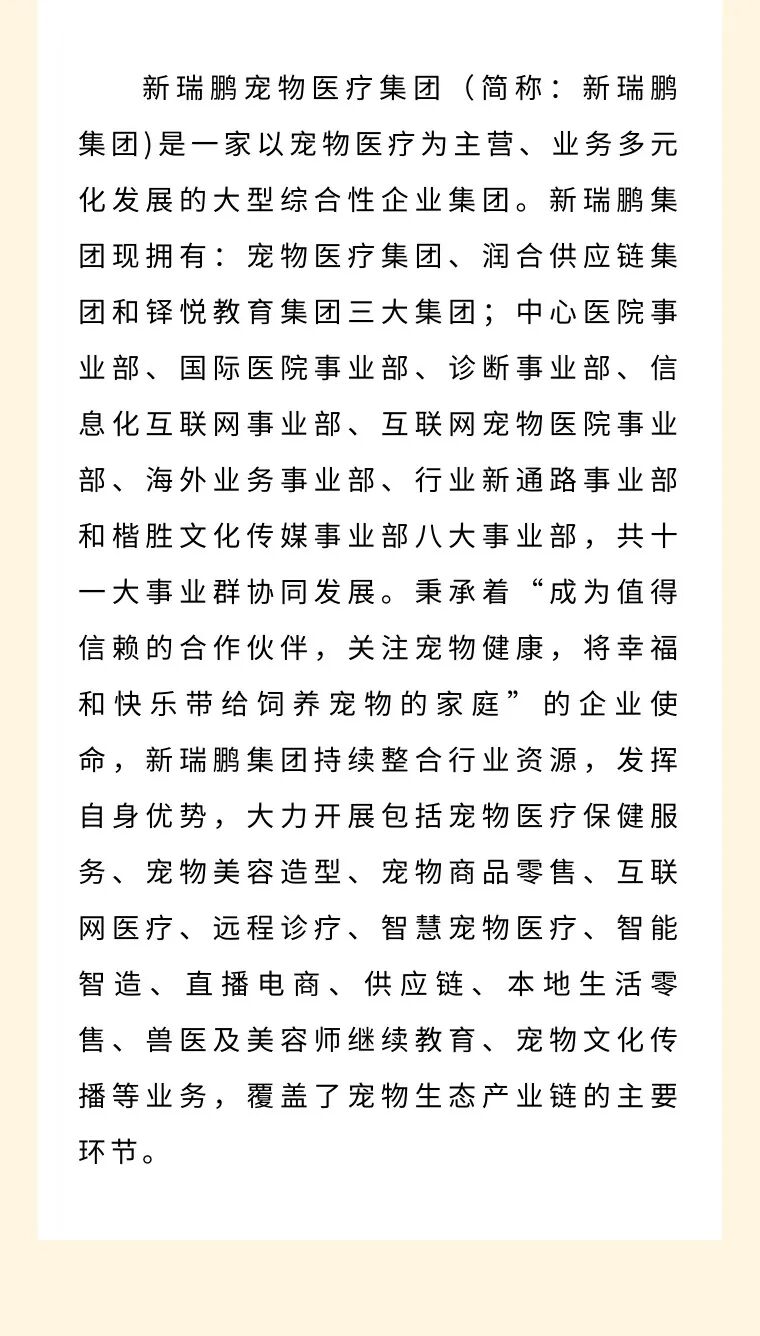 新瑞鹏宠物医疗集团（简称：新瑞鹏集团)是一家以宠物医疗为主营、业务多元化发展的大型综合性企业集团。新瑞鹏集团现拥有：宠物医疗集团、润合供应链集团和铎悦教育集团三大集团；中心医院事业部、国际医院事业部、诊断事业部、信息化互联网事业部、互联网宠物医院事业部、海外业务事业部、行业新通路事业部和楷胜文化传媒事业部八大事业部，共十一大事业群协同发展。秉承着“成为值得信赖的合作伙伴，关注宠物健康，将幸福和快乐带给饲养宠物的家庭”的企业使命，新瑞鹏集团持续整合行业资源，发挥自身优势，大力开展包括宠物医疗保健服务、宠物美容造型、宠物商品零售、互联网医疗、远程诊疗、智慧宠物医疗、智能智造、直播电商、供应链、本地生活零售、兽医及美容师继续教育、宠物文化传播等业务，覆盖了宠物生态产业链的主要环节。